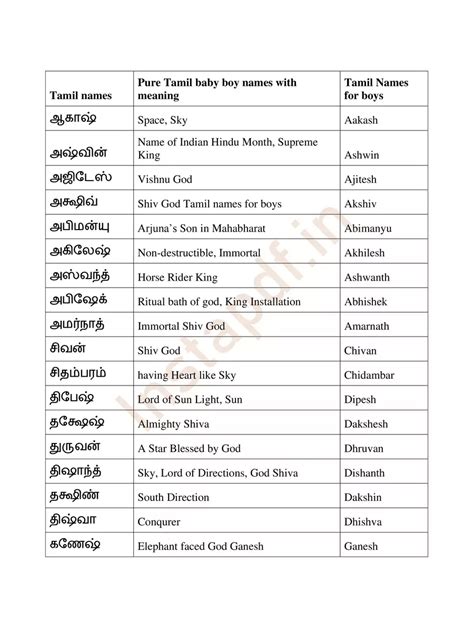 | Tamil names | Pure Tamil baby boy names with meaning | Tamil Names for boys |
|---|---|---|
| ஆகாஷ் | Space, Sky | Aakash |
| அஷ்வின் | Name of Indian Hindu Month, Supreme King | Ashwin |
| அஜிடேஸ் | Vishnu God | Ajitesh |
| அக்ஷிவ் | Shiv God Tamil names for boys | Akshiv |
| அபிமன்யு | Arjuna's Son in Mahabharat | Abimanyu |
| அகிலேஷ் | Non-destructible, Immortal | Akhilesh |
| அஸ்வந்த் | Horse Rider King | Ashwanth |
| அபிஷேக் | Ritual bath of god, King Installation | Abhishek |
| அமர்நாத் | Immortal Shiv God | Amarnath |
| சிவன் | Shiv God | Chivan |
| சிதம்பரம் | having Heart like Sky | Chidambar |
| திபேஷ் | Lord of Sun Light, Sun | Dipesh |
| தக்ஷேஷ் | Almighty Shiva | Dakshesh |
| துருவன் | A Star Blessed by God | Dhruvan |
| திஷாந்த் | Sky, Lord of Directions, God Shiva | Dishanth |
| தக்ஷிண் | South Direction | Dakshin |
| திஷ்வா | Conqurer | Dhishva |
| கணேஷ் | Elephant faced God Ganesh | Ganesh |

Instapdf.in